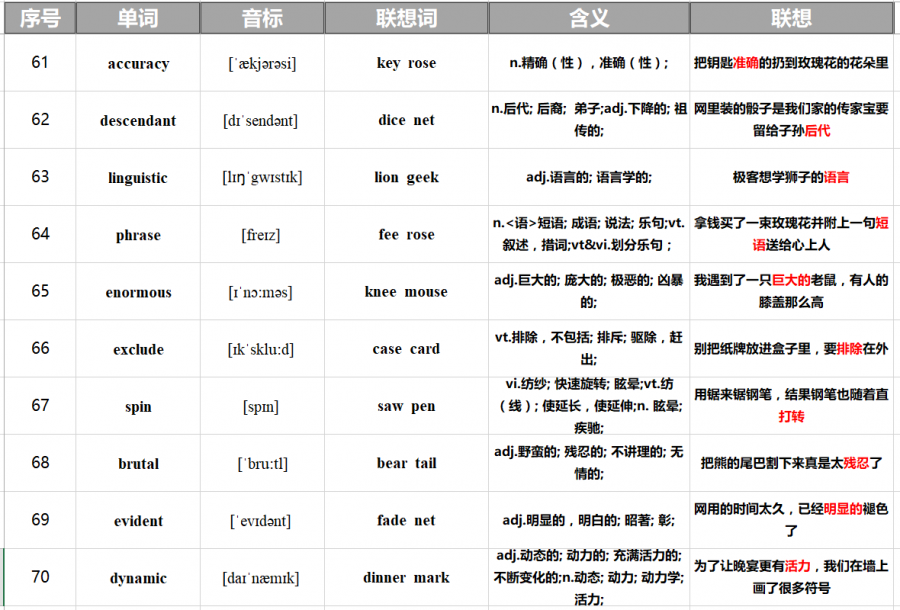 | 序号 | 单词 | 音标 | 联想词 | 含义 | 联想 |
|---|---|---|---|---|---|
| 61 | accuracy | [ˈækjərəsi] | key rose | n.精确（性），准确（性）； | 把钥匙准确的扔到玫瑰花的花朵里 |
| 62 | descendant | [dɪˈsendənt] | dice net | n.后代; 后裔; 弟子;adj.下降的; 祖传的; | 网里装的骰子是我们家的传家宝要留给子孙后代 |
| 63 | linguistic | [lɪŋˈgwɪstɪk] | lion geek | adj.语言的; 语言学的; | 极客想学狮子的语言 |
| 64 | phrase | [freɪz] | fee rose | n.<语>短语; 成语; 说法; 乐句;vt.叙述，措词;vt&vi.划分乐句； | 拿钱买了一束玫瑰花并附上一句短语送给心上人 |
| 65 | enormous | [ɪˈnɔːməs] | knee mouse | adj.巨大的; 庞大的; 极恶的; 凶暴的; | 我遇到了一只巨大的老鼠，有人的膝盖那么高 |
| 66 | exclude | [ɪkˈskluːd] | case card | vt.排除，不包括; 排斥; 驱除，赶出; | 别把纸牌放进盒子里，要排除在外 |
| 67 | spin | [spɪn] | saw pen | vi.纺纱; 快速旋转; 眩晕;vt.纺（线）; 使延长，使延伸;n. 眩晕; 疾驰; | 用锯来锯钢笔，结果钢笔也随着直打转 |
| 68 | brutal | [ˈbruːtl] | bear tail | adj.野蛮的; 残忍的; 不讲理的; 无情的; | 把熊的尾巴割下来真是太残忍了 |
| 69 | evident | [ˈevɪdənt] | fade net | adj.明显的，明白的; 昭著; 彰; | 网用的时间太久，已经明显的褪色了 |
| 70 | dynamic | [daɪˈnæmɪk] | dinner mark | adj.动态的; 动力的; 充满活力的; 不断变化的;n.动态; 动力; 动力学; 活力; | 为了让晚宴更有活力，我们在墙上画了很多符号 |